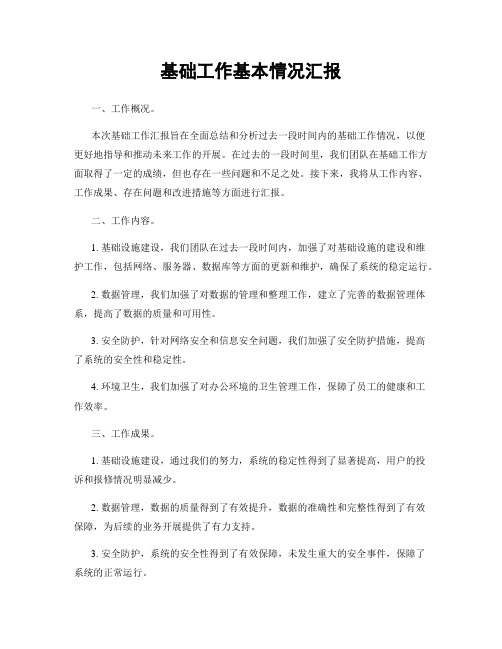 基础工作基本情况汇报

一、工作概况。

本次基础工作汇报旨在全面总结和分析过去一段时间内的基础工作情况，以便更好地指导和推动未来工作的开展。在过去的一段时间里，我们团队在基础工作方面取得了一定的成绩，但也存在一些问题和不足之处。接下来，我将从工作内容、工作成果、存在问题和改进措施等方面进行汇报。

二、工作内容。

1. 基础设施建设，我们团队在过去一段时间内，加强了对基础设施的建设和维护工作，包括网络、服务器、数据库等方面的更新和维护，确保了系统的稳定运行。

2. 数据管理，我们加强了对数据的管理和整理工作，建立了完善的数据管理体系，提高了数据的质量和可用性。

3. 安全防护，针对网络安全和信息安全问题，我们加强了安全防护措施，提高了系统的安全性和稳定性。

4. 环境卫生，我们加强了对办公环境的卫生管理工作，保障了员工的健康和工作效率。

三、工作成果。

1. 基础设施建设，通过我们的努力，系统的稳定性得到了显著提高，用户的投诉和报修情况明显减少。

2. 数据管理，数据的质量得到了有效提升，数据的准确性和完整性得到了有效保障，为后续的业务开展提供了有力支持。

3. 安全防护，系统的安全性得到了有效保障，未发生重大的安全事件，保障了系统的正常运行。